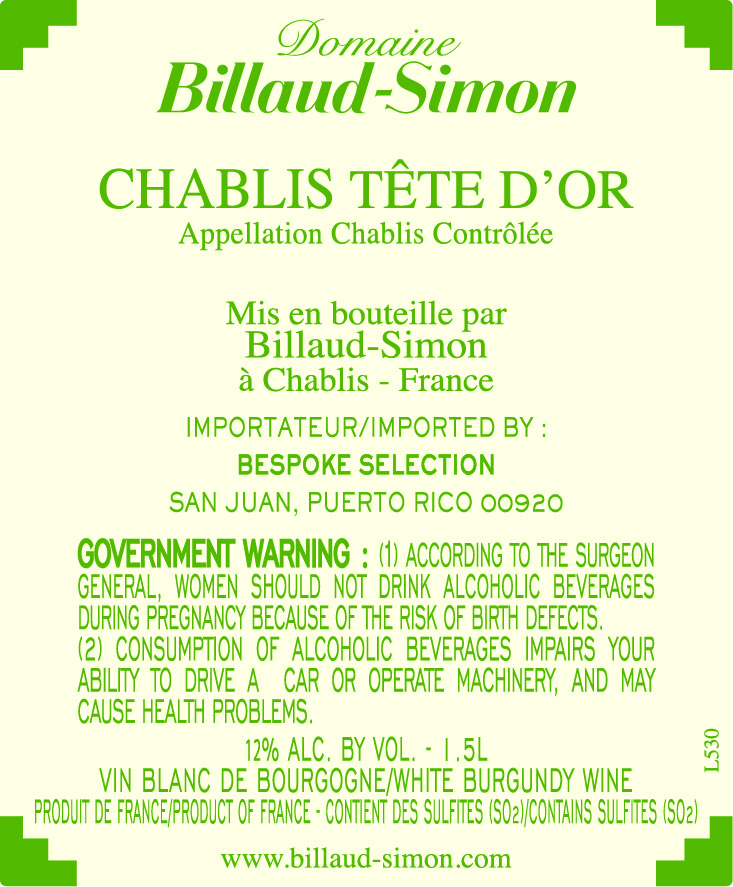 Domaine
Billaud-Simon

CHABLIS TÊTE D'OR
Appellation Chablis Contrôlée

Mis en bouteille par
Billaud-Simon
à Chablis - France

IMPORTATEUR/IMPORTED BY :
BESPOKE SELECTION
SAN JUAN, PUERTO RICO 00920

GOVERNMENT WARNING : (1) ACCORDING TO THE SURGEON GENERAL, WOMEN SHOULD NOT DRINK ALCOHOLIC BEVERAGES DURING PREGNANCY BECAUSE OF THE RISK OF BIRTH DEFECTS.
(2) CONSUMPTION OF ALCOHOLIC BEVERAGES IMPAIRS YOUR ABILITY TO DRIVE A CAR OR OPERATE MACHINERY, AND MAY CAUSE HEALTH PROBLEMS.

12% ALC. BY VOL. - 1.5L
VIN BLANC DE BOURGOGNE/WHITE BURGUNDY WINE
PRODUIT DE FRANCE/PRODUCT OF FRANCE - CONTIENT DES SULFITES ($SO_2$)/CONTAINS SULFITES ($SO_2$)

L530

www.billaud-simon.com